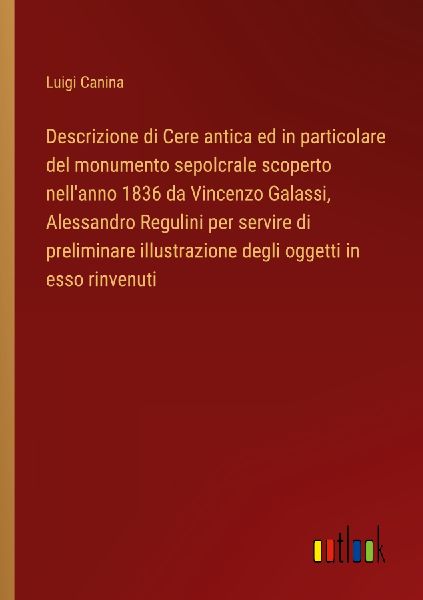 Luigi Canina

Descrizione di Cere antica ed in particolare del monumento sepolcrale scoperto nell'anno 1836 da Vincenzo Galassi, Alessandro Regulini per servire di preliminare illustrazione degli oggetti in esso rinvenuti

outlook